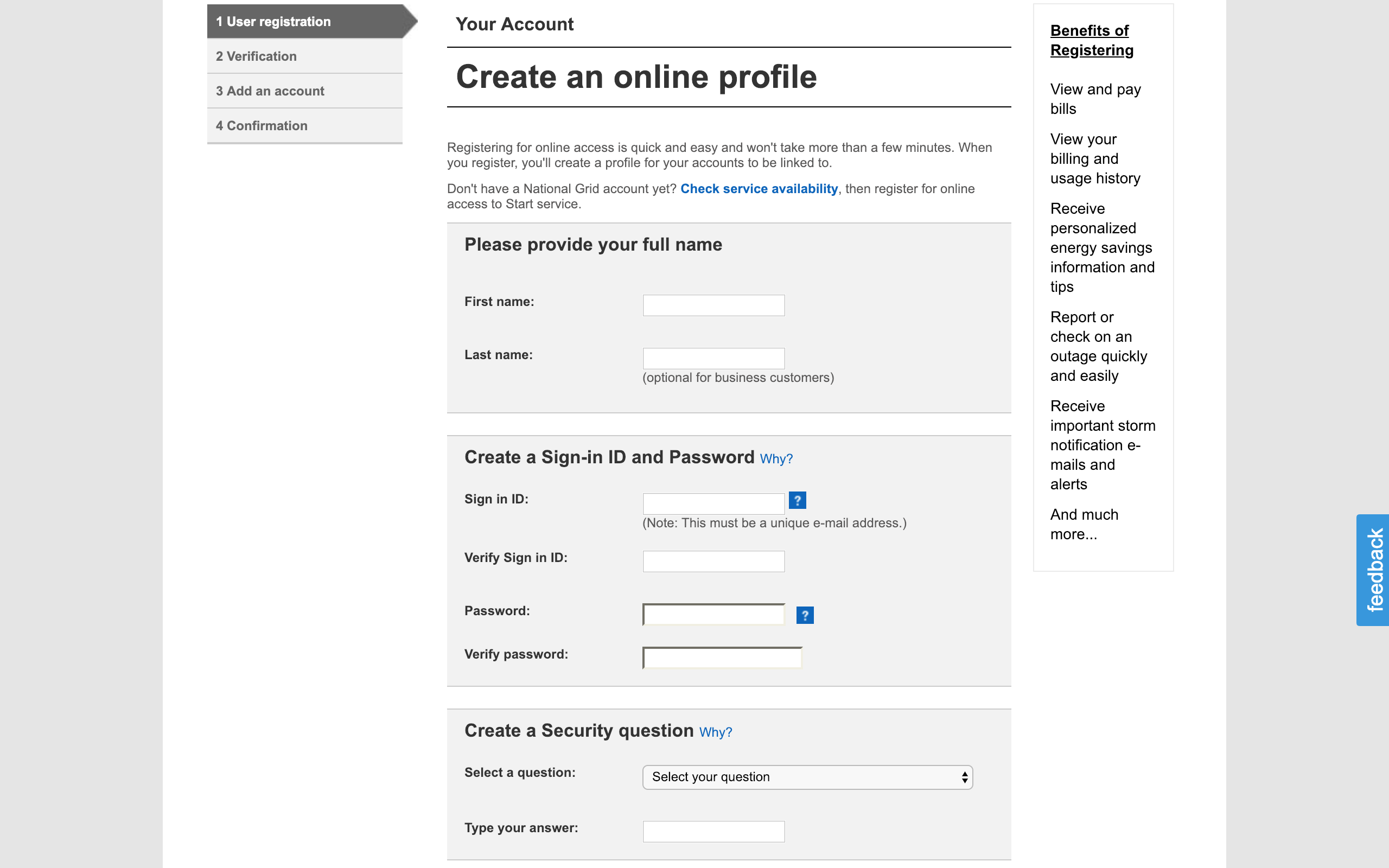 1 User registration
2 Verification
3 Add an account
4 Confirmation

Your Account

Create an online profile

Registering for online access is quick and easy and won't take more than a few minutes. When you register, you'll create a profile for your accounts to be linked to.

Don't have a National Grid account yet? Check service availability, then register for online access to Start service.

Please provide your full name

First name:

Last name:
(optional for business customers)

Create a Sign-in ID and Password Why?

Sign in ID: ?
(Note: This must be a unique e-mail address.)

Verify Sign in ID:

Password: ?

Verify password:

Create a Security question Why?

Select a question: Select your question

Type your answer:

Benefits of Registering

View and pay bills

View your billing and usage history

Receive personalized energy savings information and tips

Report or check on an outage quickly and easily

Receive important storm notification e-mails and alerts

And much more...

feedback